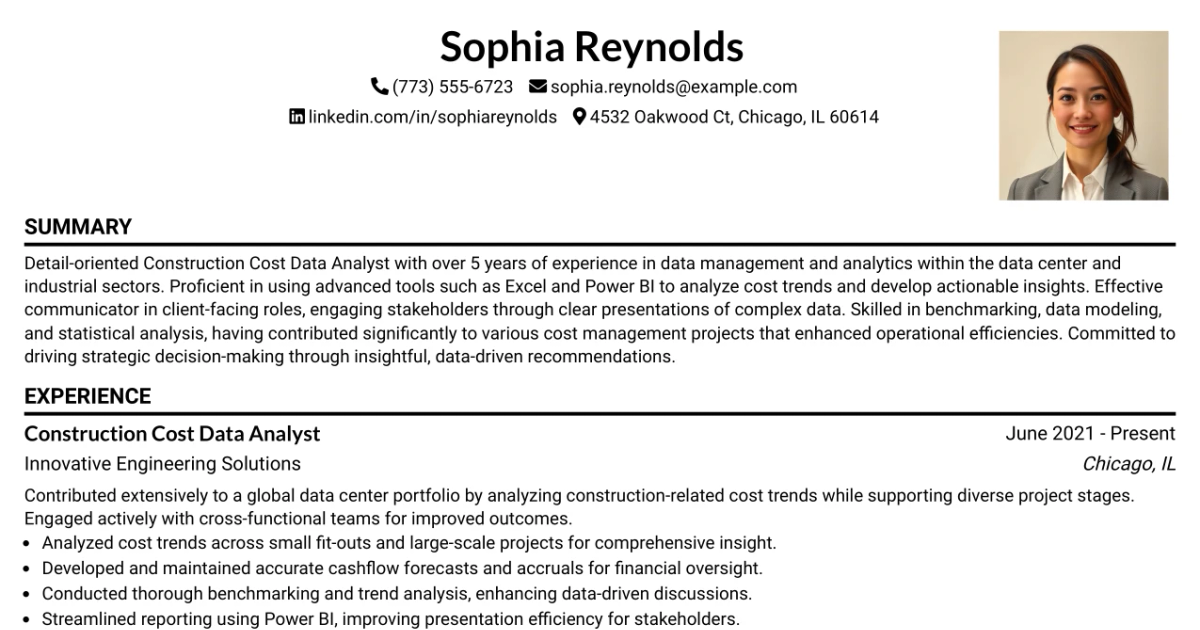 Sophia Reynolds

(773) 555-6723 sophia.reynolds@example.com

linkedin.com/in/sophiareynolds 4532 Oakwood Ct, Chicago, IL 60614

SUMMARY

Detail-oriented Construction Cost Data Analyst with over 5 years of experience in data management and analytics within the data center and industrial sectors. Proficient in using advanced tools such as Excel and Power BI to analyze cost trends and develop actionable insights. Effective communicator in client-facing roles, engaging stakeholders through clear presentations of complex data. Skilled in benchmarking, data modeling, and statistical analysis, having contributed significantly to various cost management projects that enhanced operational efficiencies. Committed to driving strategic decision-making through insightful, data-driven recommendations.

EXPERIENCE

Construction Cost Data Analyst
June 2021 - Present

Innovative Engineering Solutions
Chicago, IL

Contributed extensively to a global data center portfolio by analyzing construction-related cost trends while supporting diverse project stages. Engaged actively with cross-functional teams for improved outcomes.

• Analyzed cost trends across small fit-outs and large-scale projects for comprehensive insight.
• Developed and maintained accurate cashflow forecasts and accruals for financial oversight.
• Conducted thorough benchmarking and trend analysis, enhancing data-driven discussions.
• Streamlined reporting using Power BI, improving presentation efficiency for stakeholders.